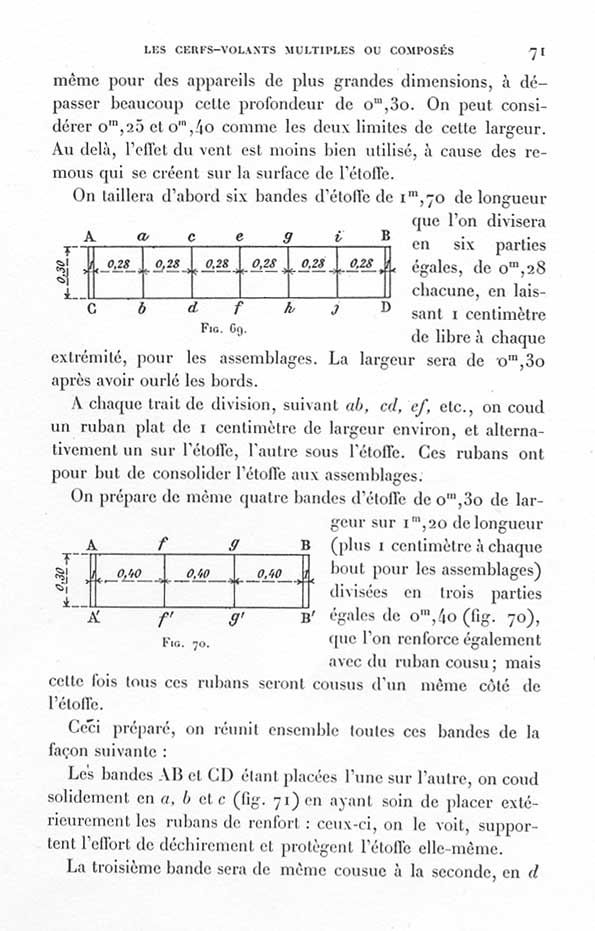 LES CERFS-VOLANTS MULTIPLES OU COMPOSÉS 71

même pour des appareils de plus grandes dimensions, à dépasser beaucoup cette profondeur de $0^m,30$. On peut considérer $0^m,25$ et $0^m,40$ comme les deux limites de cette largeur. Au delà, l'effet du vent est moins bien utilisé, à cause des remous qui se créent sur la surface de l'étoffe.

On taillera d'abord six bandes d'étoffe de $1^m,70$ de longueur que l'on divisera en six parties égales, de $0^m,28$ chacune, en laissant 1 centimètre de libre à chaque extrémité, pour les assemblages. La largeur sera de $0^m,30$ après avoir ourlé les bords.

A a c e g i B
0,30 0,28 0,28 0,28 0,28 0,28 0,28
C b d f h j D
Fig. 69.

A chaque trait de division, suivant ab, cd, ef, etc., on coud un ruban plat de 1 centimètre de largeur environ, et alternativement un sur l'étoffe, l'autre sous l'étoffe. Ces rubans ont pour but de consolider l'étoffe aux assemblages.

On prépare de même quatre bandes d'étoffe de $0^m,30$ de largeur sur $1^m,20$ de longueur (plus 1 centimètre à chaque bout pour les assemblages) divisées en trois parties égales de $0^m,40$ (fig. 70), que l'on renforce également avec du ruban cousu; mais cette fois tous ces rubans seront cousus d'un même côté de l'étoffe.

A f g B
0,30 0,40 0,40 0,40
A' f' g' B'
Fig. 70.

Ceci préparé, on réunit ensemble toutes ces bandes de la façon suivante :

Les bandes AB et CD étant placées l'une sur l'autre, on coud solidement en a, b et c (fig. 71) en ayant soin de placer extérieurement les rubans de renfort : ceux-ci, on le voit, supportent l'effort de déchirement et protègent l'étoffe elle-même.

La troisième bande sera de même cousue à la seconde, en d